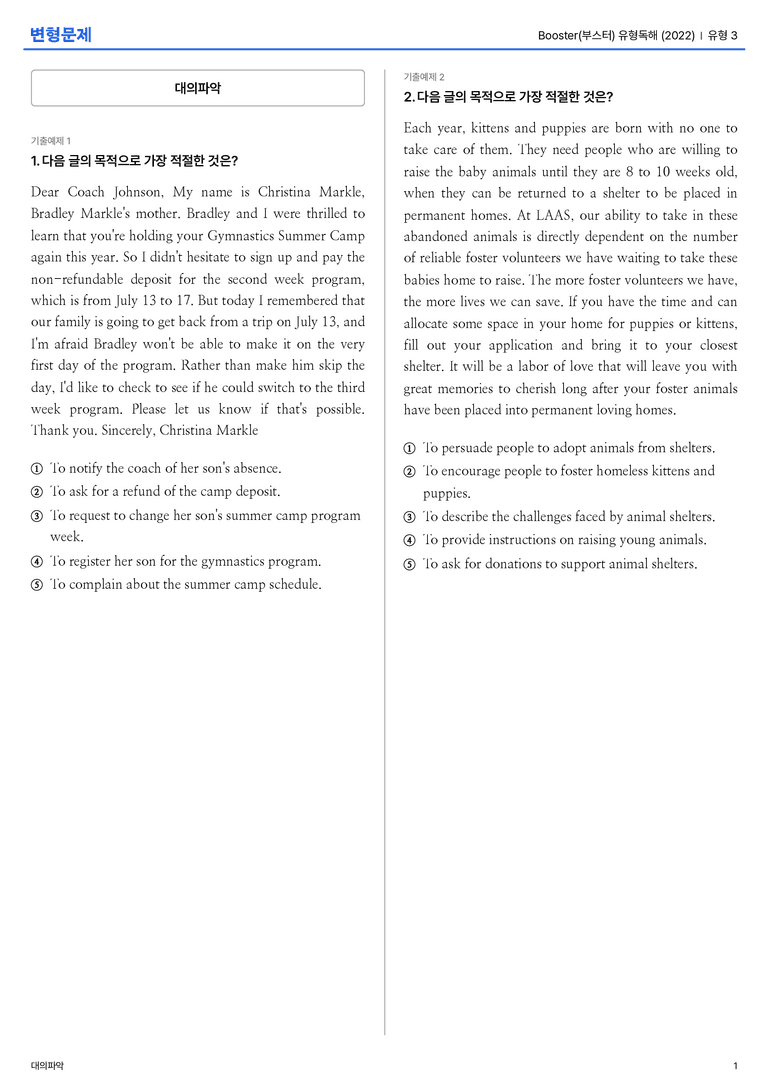 변형문제

Booster(부스터) 유형독해 (2022) | 유형 3

대의파악

기출예제 1

1. 다음 글의 목적으로 가장 적절한 것은?

Dear Coach Johnson, My name is Christina Markle, Bradley Markle's mother. Bradley and I were thrilled to learn that you're holding your Gymnastics Summer Camp again this year. So I didn't hesitate to sign up and pay the non-refundable deposit for the second week program, which is from July 13 to 17. But today I remembered that our family is going to get back from a trip on July 13, and I'm afraid Bradley won't be able to make it on the very first day of the program. Rather than make him skip the day, I'd like to check to see if he could switch to the third week program. Please let us know if that's possible. Thank you. Sincerely, Christina Markle

① To notify the coach of her son's absence.
② To ask for a refund of the camp deposit.
③ To request to change her son's summer camp program week.
④ To register her son for the gymnastics program.
⑤ To complain about the summer camp schedule.

기출예제 2

2. 다음 글의 목적으로 가장 적절한 것은?

Each year, kittens and puppies are born with no one to take care of them. They need people who are willing to raise the baby animals until they are 8 to 10 weeks old, when they can be returned to a shelter to be placed in permanent homes. At LAAS, our ability to take in these abandoned animals is directly dependent on the number of reliable foster volunteers we have waiting to take these babies home to raise. The more foster volunteers we have, the more lives we can save. If you have the time and can allocate some space in your home for puppies or kittens, fill out your application and bring it to your closest shelter. It will be a labor of love that will leave you with great memories to cherish long after your foster animals have been placed into permanent loving homes.

① To persuade people to adopt animals from shelters.
② To encourage people to foster homeless kittens and puppies.
③ To describe the challenges faced by animal shelters.
④ To provide instructions on raising young animals.
⑤ To ask for donations to support animal shelters.

대의파악

1